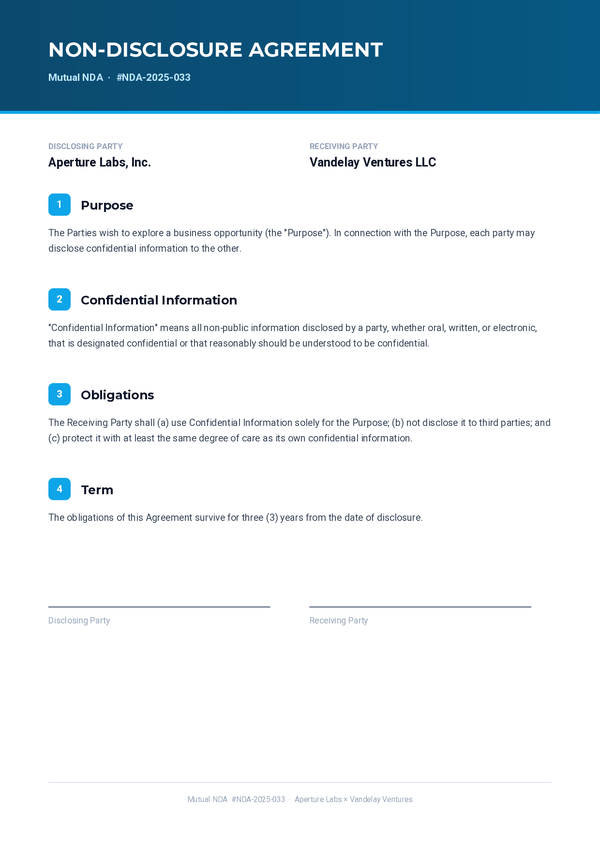 NON-DISCLOSURE AGREEMENT

Mutual NDA · #NDA-2025-033

DISCLOSING PARTY
Aperture Labs, Inc.

RECEIVING PARTY
Vandelay Ventures LLC

1 Purpose

The Parties wish to explore a business opportunity (the "Purpose"). In connection with the Purpose, each party may disclose confidential information to the other.

2 Confidential Information

"Confidential Information" means all non-public information disclosed by a party, whether oral, written, or electronic, that is designated confidential or that reasonably should be understood to be confidential.

3 Obligations

The Receiving Party shall (a) use Confidential Information solely for the Purpose; (b) not disclose it to third parties; and (c) protect it with at least the same degree of care as its own confidential information.

4 Term

The obligations of this Agreement survive for three (3) years from the date of disclosure.

Disclosing Party

Receiving Party

Mutual NDA #NDA-2025-033 · Aperture Labs × Vandelay Ventures